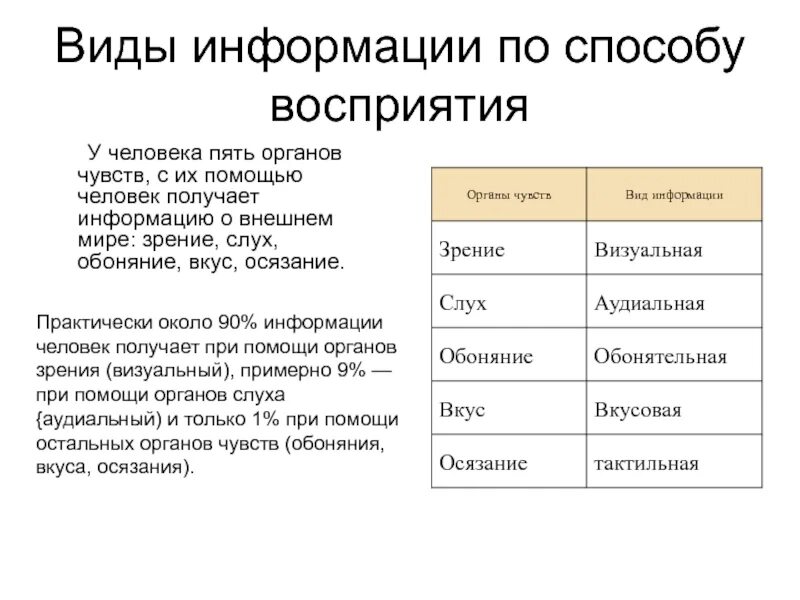 Виды информации по способу восприятия

У человека пять органов чувств, с их помощью человек получает информацию о внешнем мире: зрение, слух, обоняние, вкус, осязание.

Практически около 90% информации человек получает при помощи органов зрения (визуальный), примерно 9% — при помощи органов слуха {аудиальный) и только 1% при помощи остальных органов чувств (обоняния, вкуса, осязания).

| Органы чувств | Вид информации |
|---|---|
| Зрение | Визуальная |
| Слух | Аудиальная |
| Обоняние | Обонятельная |
| Вкус | Вкусовая |
| Осязание | тактильная |